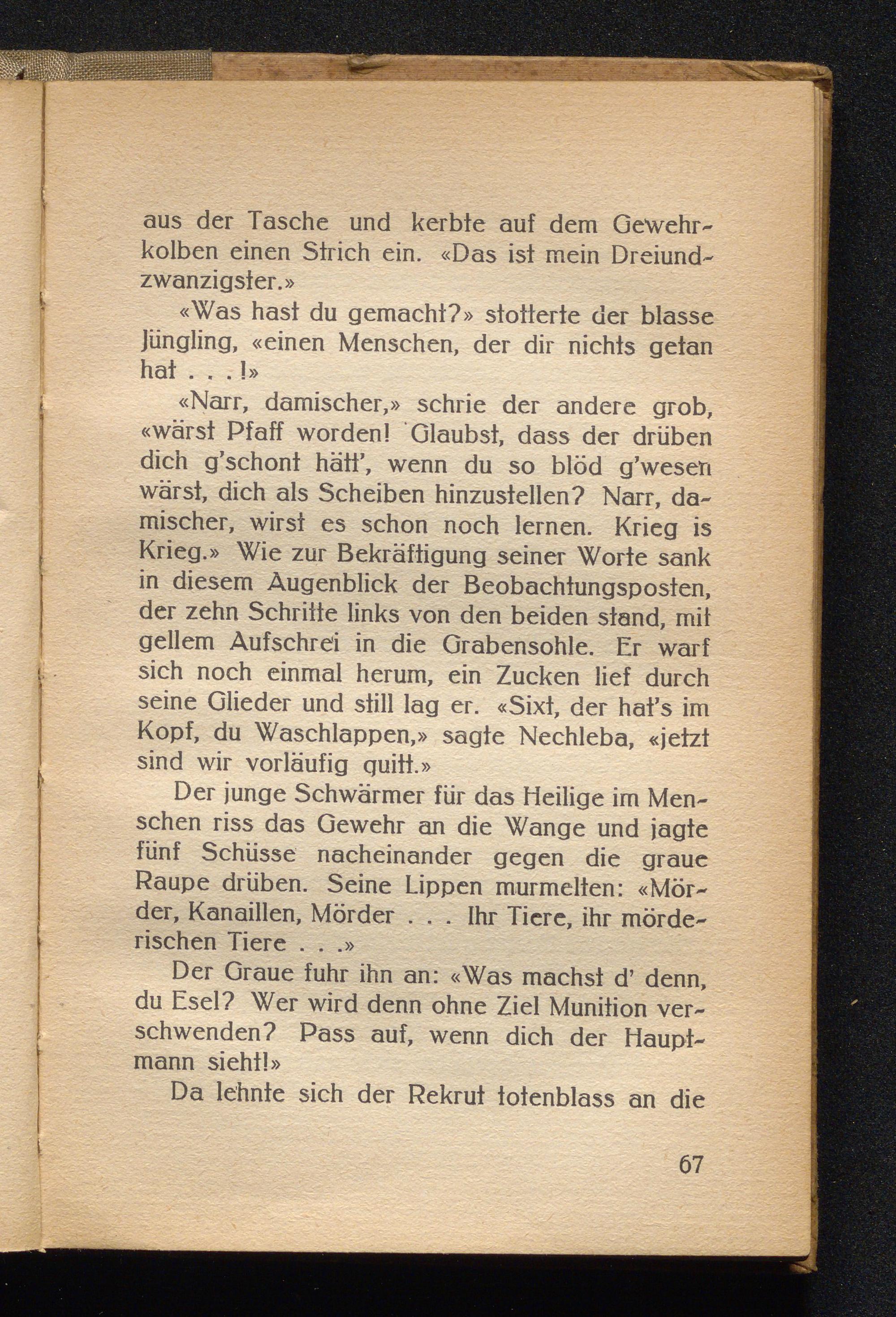 aus der Tasche und kerbte auf dem Gewehrkolben einen Strich ein. «Das ist mein Dreiundzwanzigster.»

«Was hast du gemacht?» stotterte der blasse Jüngling, «einen Menschen, der dir nichts getan hat . . . !»

«Narr, damischer,» schrie der andere grob, «wärst Pfaff worden! Glaubst, dass der drüben dich g'schont hätt', wenn du so blöd g'wesen wärst, dich als Scheiben hinzustellen? Narr, damischer, wirst es schon noch lernen. Krieg is Krieg.» Wie zur Bekräftigung seiner Worte sank in diesem Augenblick der Beobachtungsposten, der zehn Schritte links von den beiden stand, mit gellem Aufschrei in die Grabensohle. Er warf sich noch einmal herum, ein Zucken lief durch seine Glieder und still lag er. «Sixt, der hat's im Kopf, du Waschlappen,» sagte Nechleba, «jetzt sind wir vorläufig quitt.»

Der junge Schwärmer für das Heilige im Menschen riss das Gewehr an die Wange und jagte fünf Schüsse nacheinander gegen die graue Raupe drüben. Seine Lippen murmelten: «Mörder, Kanaillen, Mörder . . . Ihr Tiere, ihr mörderischen Tiere . . .»

Der Graue fuhr ihn an: «Was machst d' denn, du Esel? Wer wird denn ohne Ziel Munition verschwenden? Pass auf, wenn dich der Hauptmann sieht!»

Da lehnte sich der Rekrut totenblass an die

67